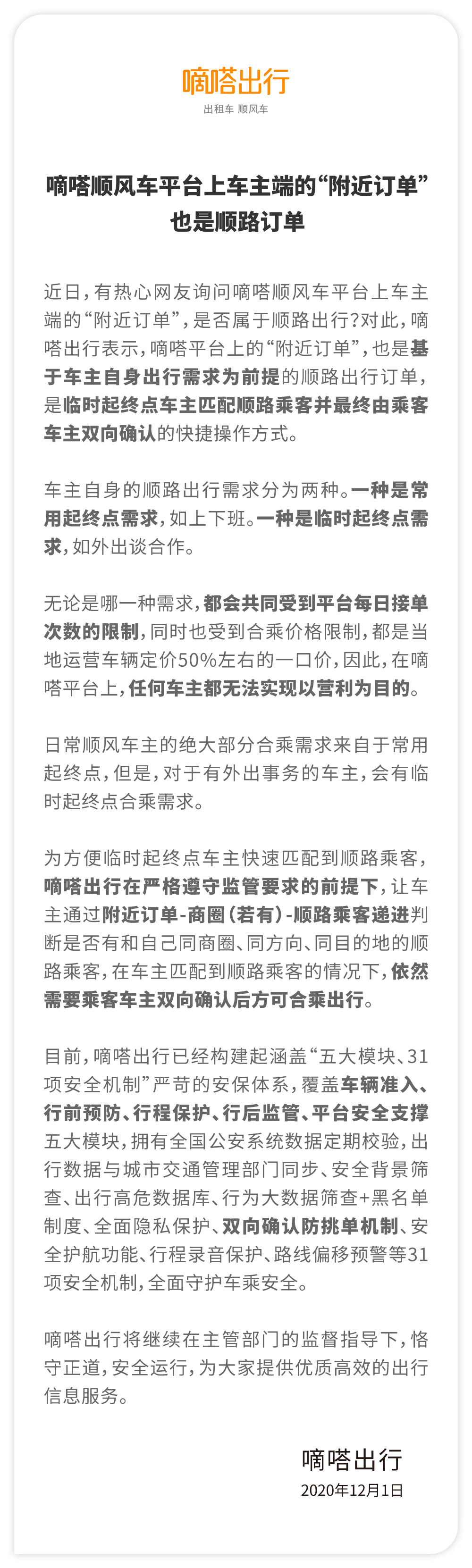 嘀嗒出行
出租车 顺风车

嘀嗒顺风车平台上车主端的“附近订单”也是顺路订单

近日，有热心网友询问嘀嗒顺风车平台上车主端的“附近订单”，是否属于顺路出行？对此，嘀嗒出行表示，嘀嗒平台上的“附近订单”，也是基于车主自身出行需求为前提的顺路出行订单，是临时起终点车主匹配顺路乘客并最终由乘客车主双向确认的快捷操作方式。

车主自身的顺路出行需求分为两种。一种是常用起终点需求，如上下班。一种是临时起终点需求，如外出谈合作。

无论是哪一种需求，都会共同受到平台每日接单次数的限制，同时也受到合乘价格限制，都是当地运营车辆定价50%左右的一口价，因此，在嘀嗒平台上，任何车主都无法实现以营利为目的。

日常顺风车主的绝大部分合乘需求来自于常用起终点，但是，对于有外出事务的车主，会有临时起终点合乘需求。

为方便临时起终点车主快速匹配到顺路乘客，嘀嗒出行在严格遵守监管要求的前提下，让车主通过附近订单-商圈（若有）-顺路乘客递进判断是否有和自己同商圈、同方向、同目的地的顺路乘客，在车主匹配到顺路乘客的情况下，依然需要乘客车主双向确认后方可合乘出行。

目前，嘀嗒出行已经构建起涵盖“五大模块、31项安全机制”严苛的安保体系，覆盖车辆准入、行前预防、行程保护、行后监管、平台安全支撑五大模块，拥有全国公安系统数据定期校验，出行数据与城市交通管理部门同步、安全背景筛查、出行高危数据库、行为大数据筛查+黑名单制度、全面隐私保护、双向确认防挑单机制、安全护航功能、行程录音保护、路线偏移预警等31项安全机制，全面守护车乘安全。

嘀嗒出行将继续在主管部门的监督指导下，恪守正道，安全运行，为大家提供优质高效的出行信息服务。

嘀嗒出行
2020年12月1日